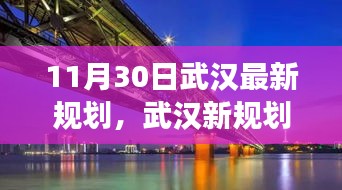 11月30日武汉最新规划，武汉新规划